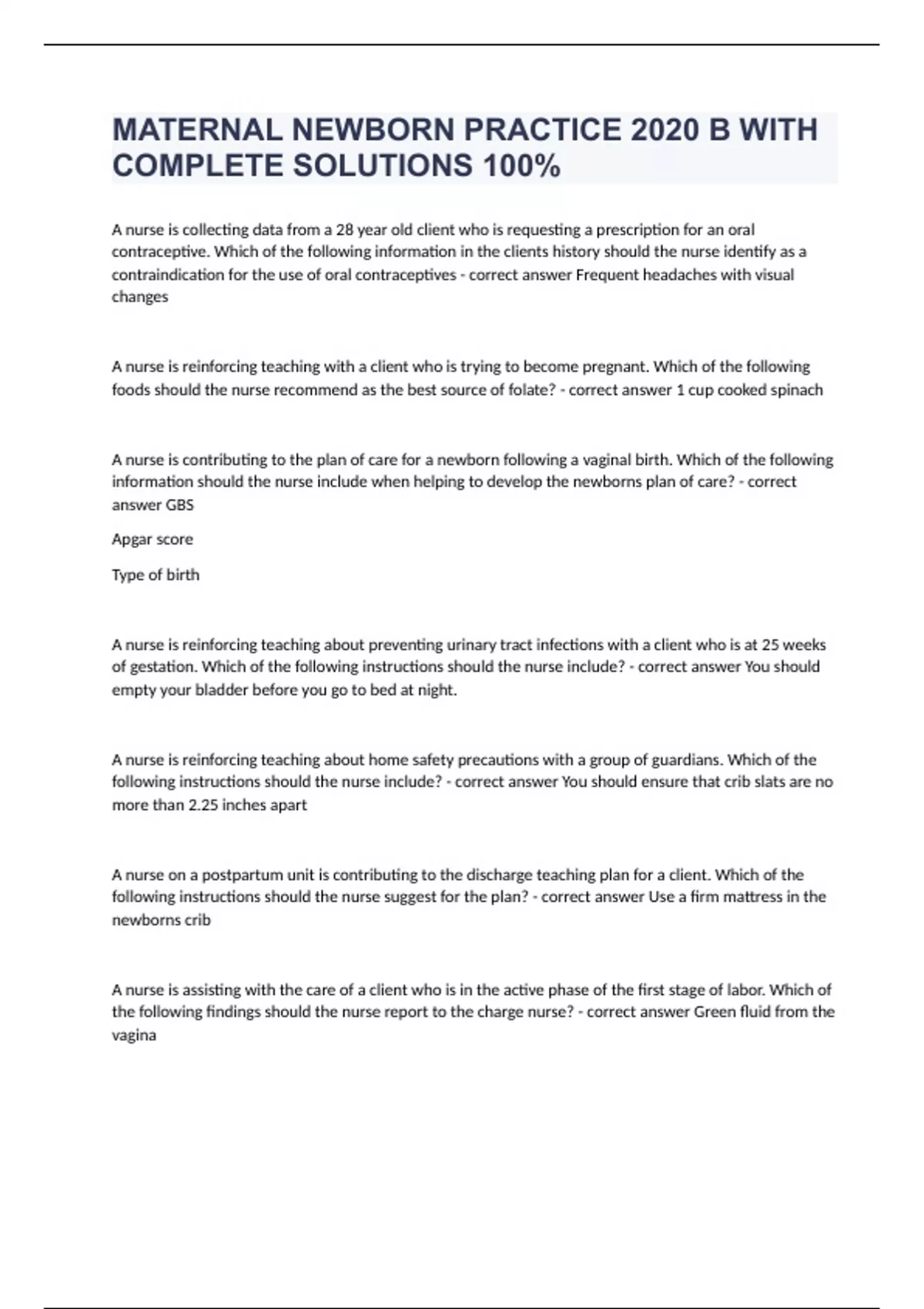 MATERNAL NEWBORN PRACTICE 2020 B WITH COMPLETE SOLUTIONS 100%

A nurse is collecting data from a 28 year old client who is requesting a prescription for an oral contraceptive. Which of the following information in the clients history should the nurse identify as a contraindication for the use of oral contraceptives - correct answer Frequent headaches with visual changes

A nurse is reinforcing teaching with a client who is trying to become pregnant. Which of the following foods should the nurse recommend as the best source of folate? - correct answer 1 cup cooked spinach

A nurse is contributing to the plan of care for a newborn following a vaginal birth. Which of the following information should the nurse include when helping to develop the newborns plan of care? - correct answer GBS

Apgar score

Type of birth

A nurse is reinforcing teaching about preventing urinary tract infections with a client who is at 25 weeks of gestation. Which of the following instructions should the nurse include? - correct answer You should empty your bladder before you go to bed at night.

A nurse is reinforcing teaching about home safety precautions with a group of guardians. Which of the following instructions should the nurse include? - correct answer You should ensure that crib slats are no more than 2.25 inches apart

A nurse on a postpartum unit is contributing to the discharge teaching plan for a client. Which of the following instructions should the nurse suggest for the plan? - correct answer Use a firm mattress in the newborns crib

A nurse is assisting with the care of a client who is in the active phase of the first stage of labor. Which of the following findings should the nurse report to the charge nurse? - correct answer Green fluid from the vagina